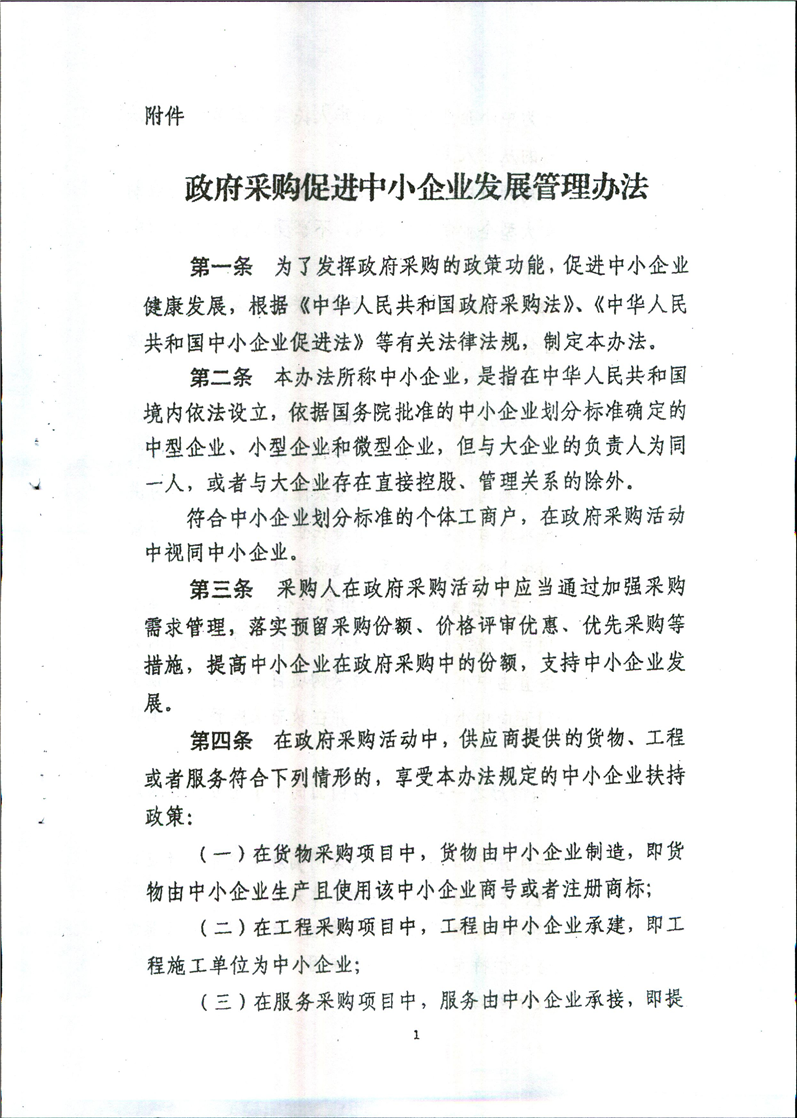 附件

政府采购促进中小企业发展管理办法

第一条　为了发挥政府采购的政策功能，促进中小企业健康发展，根据《中华人民共和国政府采购法》、《中华人民共和国中小企业促进法》等有关法律法规，制定本办法。

第二条　本办法所称中小企业，是指在中华人民共和国境内依法设立，依据国务院批准的中小企业划分标准确定的中型企业、小型企业和微型企业，但与大企业的负责人为同一人，或者与大企业存在直接控股、管理关系的除外。

符合中小企业划分标准的个体工商户，在政府采购活动中视同中小企业。

第三条　采购人在政府采购活动中应当通过加强采购需求管理，落实预留采购份额、价格评审优惠、优先采购等措施，提高中小企业在政府采购中的份额，支持中小企业发展。

第四条　在政府采购活动中，供应商提供的货物、工程或者服务符合下列情形的，享受本办法规定的中小企业扶持政策：

（一）在货物采购项目中，货物由中小企业制造，即货物由中小企业生产且使用该中小企业商号或者注册商标；

（二）在工程采购项目中，工程由中小企业承建，即工程施工单位为中小企业；

（三）在服务采购项目中，服务由中小企业承接，即提

1